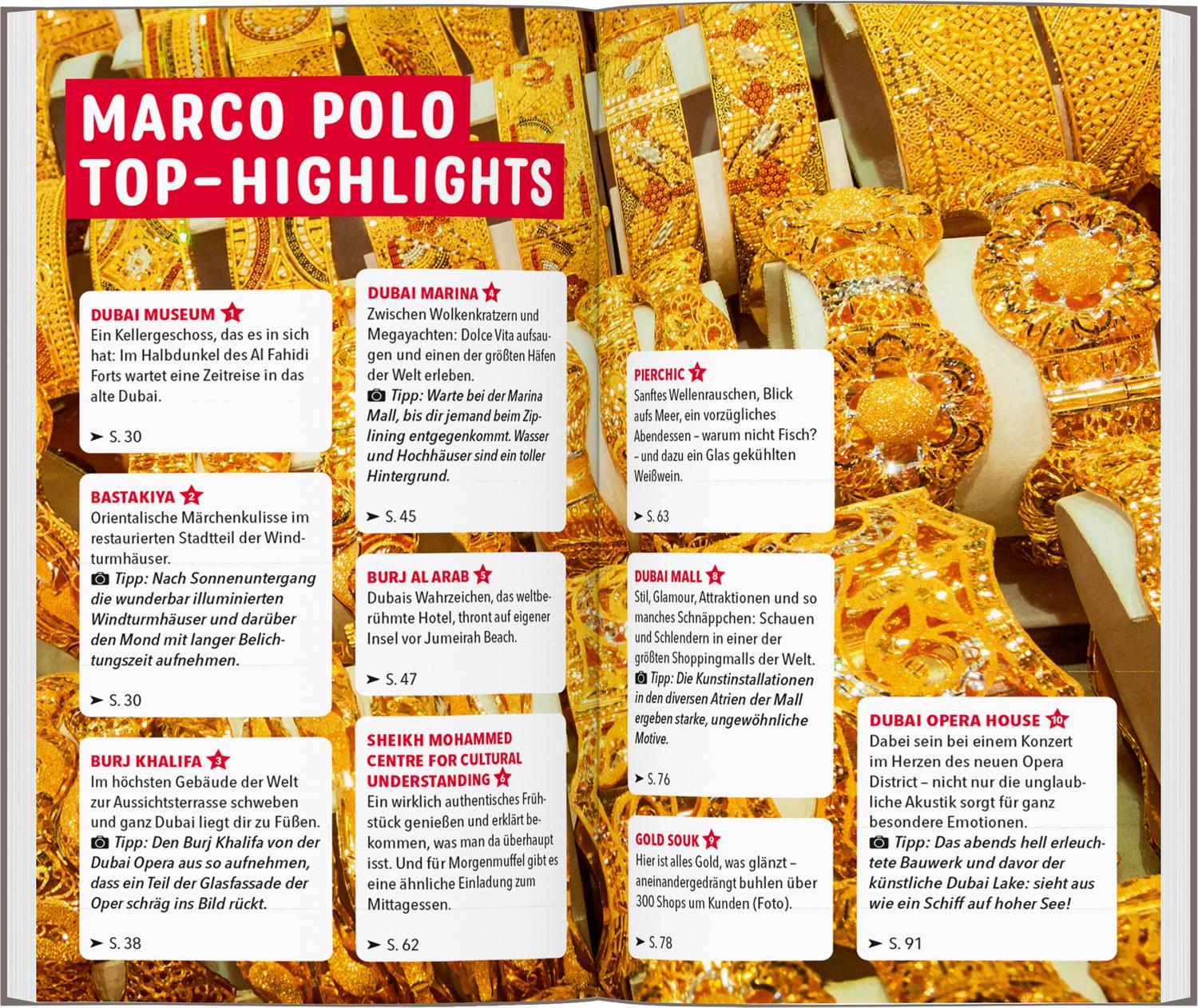 MARCO POLO TOP-HIGHLIGHTS

DUBAI MUSEUM 1
Ein Kellergeschoss, das es in sich hat: Im Halbdunkel des Al Fahidi Forts wartet eine Zeitreise in das alte Dubai.

➤ S. 30

BASTAKIYA 2
Orientalische Märchenkulisse im restaurierten Stadtteil der Windturmhäuser.
Tipp: Nach Sonnenuntergang die wunderbar illuminierten Windturmhäuser und darüber den Mond mit langer Belichtungszeit aufnehmen.

➤ S. 30

BURJ KHALIFA 3
Im höchsten Gebäude der Welt zur Aussichtsterrasse schweben und ganz Dubai liegt dir zu Füßen.
Tipp: Den Burj Khalifa von der Dubai Opera aus so aufnehmen, dass ein Teil der Glasfassade der Oper schräg ins Bild rückt.

➤ S. 38

DUBAI MARINA 4
Zwischen Wolkenkratzern und Megayachten: Dolce Vita aufsaugen und einen der größten Häfen der Welt erleben.
Tipp: Warte bei der Marina Mall, bis dir jemand beim Ziplining entgegenkommt. Wasser und Hochhäuser sind ein toller Hintergrund.

➤ S. 45

BURJ AL ARAB 5
Dubais Wahrzeichen, das weltberühmte Hotel, thront auf eigener Insel vor Jumeirah Beach.

➤ S. 47

SHEIKH MOHAMMED CENTRE FOR CULTURAL UNDERSTANDING 6
Ein wirklich authentisches Frühstück genießen und erklärt bekommen, was man da überhaupt isst. Und für Morgenmuffel gibt es eine ähnliche Einladung zum Mittagessen.

➤ S. 62

PIERCHIC 7
Sanftes Wellenrauschen, Blick aufs Meer, ein vorzügliches Abendessen – warum nicht Fisch? – und dazu ein Glas gekühlten Weißwein.

➤ S. 63

DUBAI MALL 8
Stil, Glamour, Attraktionen und so manches Schnäppchen: Schauen und Schlendern in einer der größten Shoppingmalls der Welt.
Tipp: Die Kunstinstallationen in den diversen Atrien der Mall ergeben starke, ungewöhnliche Motive.

➤ S. 76

GOLD SOUK 9
Hier ist alles Gold, was glänzt – aneinandergedrängt buhlen über 300 Shops um Kunden (Foto).

➤ S. 78

DUBAI OPERA HOUSE 10
Dabei sein bei einem Konzert im Herzen des neuen Opera District – nicht nur die unglaubliche Akustik sorgt für ganz besondere Emotionen.
Tipp: Das abends hell erleuchtete Bauwerk und davor der künstliche Dubai Lake: sieht aus wie ein Schiff auf hoher See!

➤ S. 91